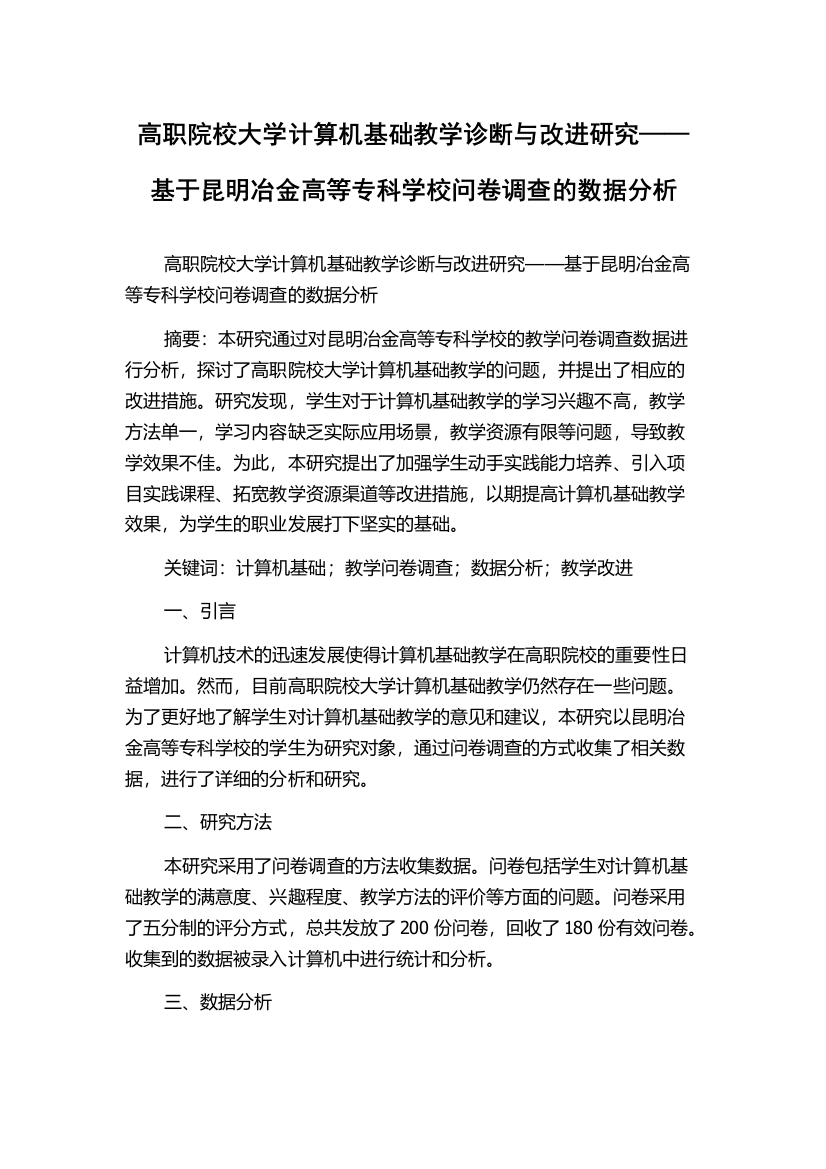 高职院校大学计算机基础教学诊断与改进研究——基于昆明冶金高等专科学校问卷调查的数据分析

高职院校大学计算机基础教学诊断与改进研究——基于昆明冶金高等专科学校问卷调查的数据分析

摘要：本研究通过对昆明冶金高等专科学校的教学问卷调查数据进行分析，探讨了高职院校大学计算机基础教学的问题，并提出了相应的改进措施。研究发现，学生对于计算机基础教学的学习兴趣不高，教学方法单一，学习内容缺乏实际应用场景，教学资源有限等问题，导致教学效果不佳。为此，本研究提出了加强学生动手实践能力培养、引入项目实践课程、拓宽教学资源渠道等改进措施，以期提高计算机基础教学效果，为学生的职业发展打下坚实的基础。

关键词：计算机基础；教学问卷调查；数据分析；教学改进

一、引言

计算机技术的迅速发展使得计算机基础教学在高职院校的重要性日益增加。然而，目前高职院校大学计算机基础教学仍然存在一些问题。为了更好地了解学生对计算机基础教学的意见和建议，本研究以昆明冶金高等专科学校的学生为研究对象，通过问卷调查的方式收集了相关数据，进行了详细的分析和研究。

二、研究方法

本研究采用了问卷调查的方法收集数据。问卷包括学生对计算机基础教学的满意度、兴趣程度、教学方法的评价等方面的问题。问卷采用了五分制的评分方式，总共发放了 200 份问卷，回收了 180 份有效问卷。收集到的数据被录入计算机中进行统计和分析。

三、数据分析